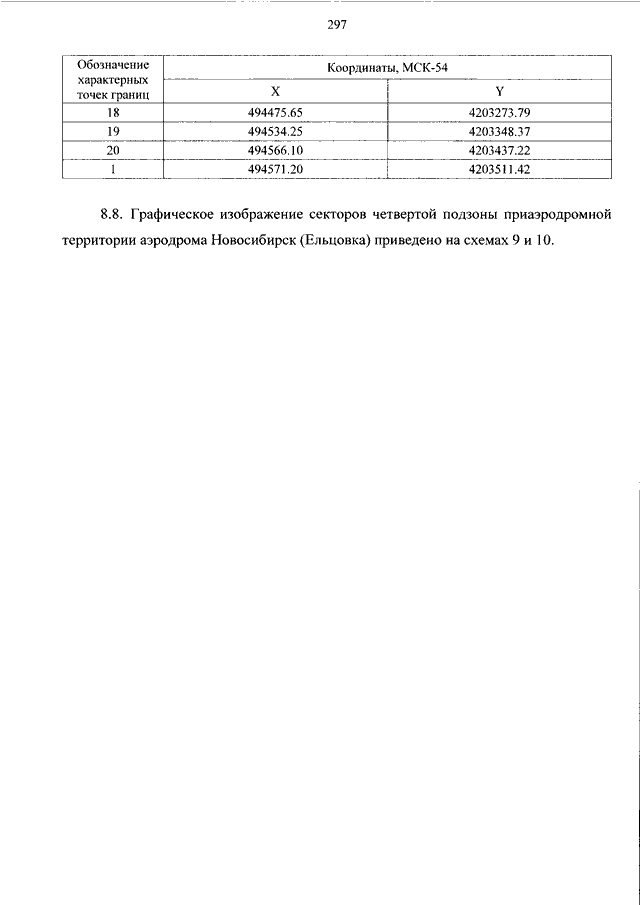 297

| Обозначение характерных точек границ | Координаты, МСК-54 | |
|---|---|---|
| | X | Y |
| 18 | 494475.65 | 4203273.79 |
| 19 | 494534.25 | 4203348.37 |
| 20 | 494566.10 | 4203437.22 |
| 1 | 494571.20 | 4203511.42 |

8.8. Графическое изображение секторов четвертой подзоны приаэродромной территории аэродрома Новосибирск (Ельцовка) приведено на схемах 9 и 10.